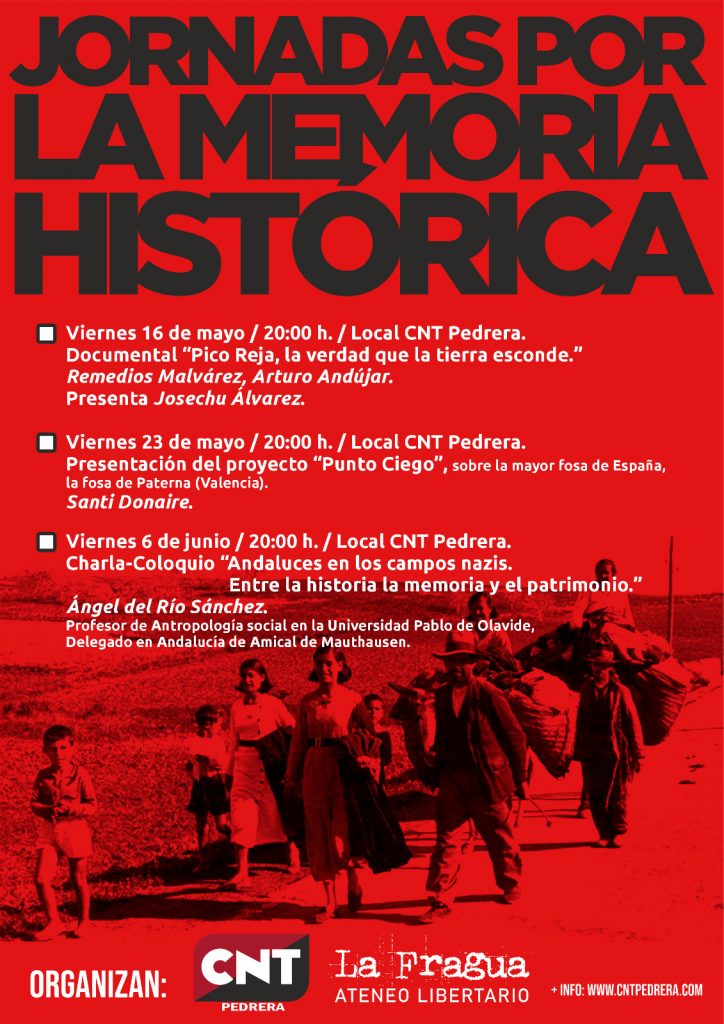 JORNADAS POR LA MEMORIA HISTÓRICA

☐ Viernes 16 de mayo / 20:00 h. / Local CNT Pedrera.
Documental "Pico Reja, la verdad que la tierra esconde."
Remedios Malvárez, Arturo Andújar.
Presenta Josechu Álvarez.

☐ Viernes 23 de mayo / 20:00 h. / Local CNT Pedrera.
Presentación del proyecto "Punto Ciego", sobre la mayor fosa de España, la fosa de Paterna (Valencia).
Santi Donaire.

☐ Viernes 6 de junio / 20:00 h. / Local CNT Pedrera.
Charla-Coloquio "Andaluces en los campos nazis.
Entre la historia la memoria y el patrimonio."
Ángel del Río Sánchez.
Profesor de Antropología social en la Universidad Pablo de Olavide,
Delegado en Andalucía de Amical de Mauthausen.

ORGANIZAN:

CNT
PEDRERA

La Fragua
ATENEO LIBERTARIO

+ INFO: WWW.CNTPEDRERA.COM